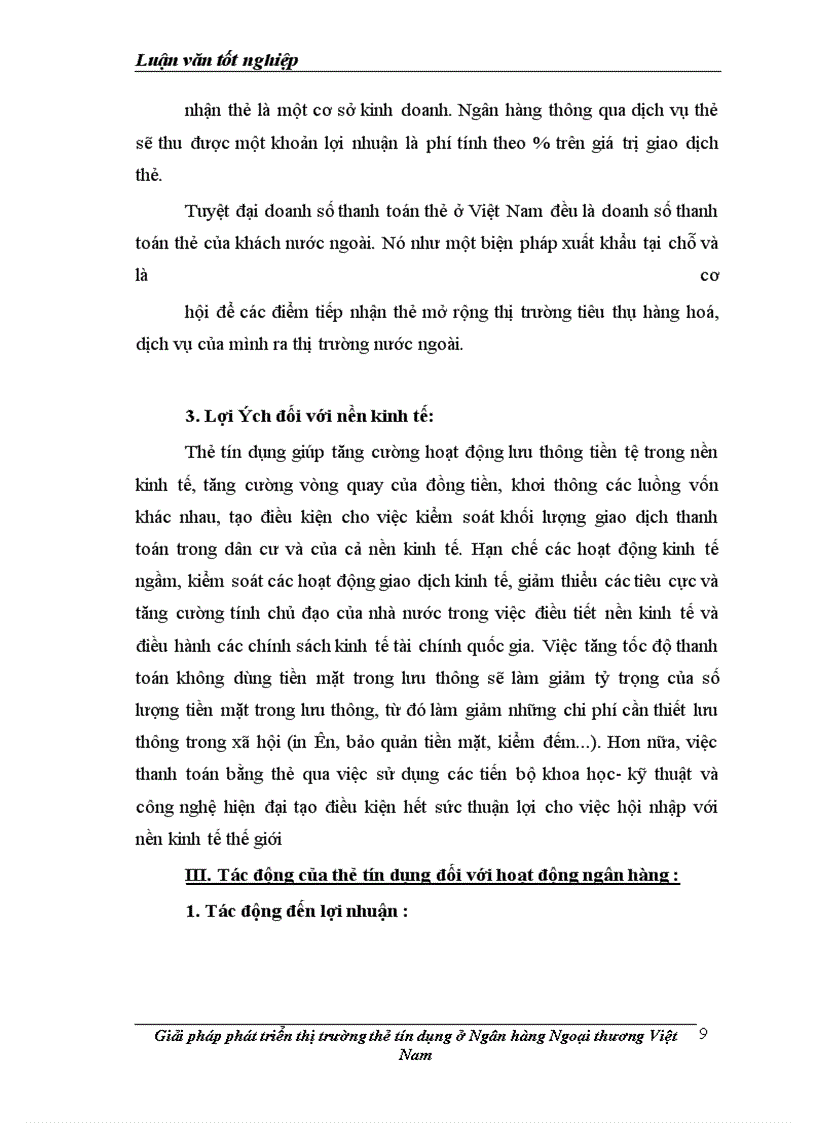 Luận văn tốt nghiệp

nhận thẻ là một cơ sở kinh doanh. Ngân hàng thông qua dịch vụ thẻ sẽ thu được một khoản lợi nhuận là phí tính theo % trên giá trị giao dịch thẻ.

Tuyệt đại doanh số thanh toán thẻ ở Việt Nam đều là doanh số thanh toán thẻ của khách nước ngoài. Nó như một biện pháp xuất khẩu tại chỗ và là cơ

hội để các điểm tiếp nhận thẻ mở rộng thị trường tiêu thụ hàng hoá, dịch vụ của mình ra thị trường nước ngoài.

3. Lợi Ých đối với nền kinh tế:

Thẻ tín dụng giúp tăng cường hoạt động lưu thông tiền tệ trong nền kinh tế, tăng cường vòng quay của đồng tiền, khơi thông các luồng vốn khác nhau, tạo điều kiện cho việc kiểm soát khối lượng giao dịch thanh toán trong dân cư và của cả nền kinh tế. Hạn chế các hoạt động kinh tế ngầm, kiểm soát các hoạt động giao dịch kinh tế, giảm thiểu các tiêu cực và tăng cường tính chủ đạo của nhà nước trong việc điều tiết nền kinh tế và điều hành các chính sách kinh tế tài chính quốc gia. Việc tăng tốc độ thanh toán không dùng tiền mặt trong lưu thông sẽ làm giảm tỷ trọng của số lượng tiền mặt trong lưu thông, từ đó làm giảm những chi phí cần thiết lưu thông trong xã hội (in Ên, bảo quản tiền mặt, kiểm đếm...). Hơn nữa, việc thanh toán bằng thẻ qua việc sử dụng các tiến bộ khoa học- kỹ thuật và công nghệ hiện đại tạo điều kiện hết sức thuận lợi cho việc hội nhập với nền kinh tế thế giới

III. Tác động của thẻ tín dụng đối với hoạt động ngân hàng :

1. Tác động đến lợi nhuận :

Giải pháp phát triển thị trường thẻ tín dụng ở Ngân hàng Ngoại thương Việt Nam 9